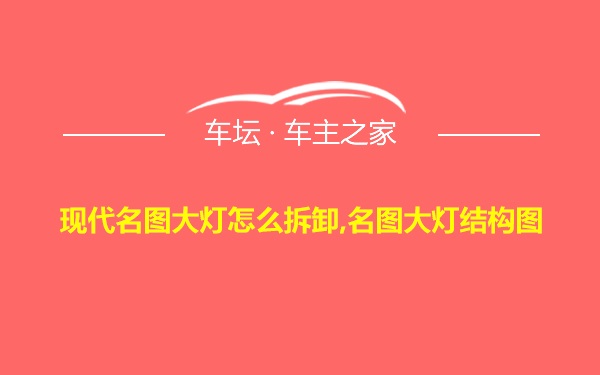 车坛 · 车主之家

现代名图大灯怎么拆卸,名图大灯结构图